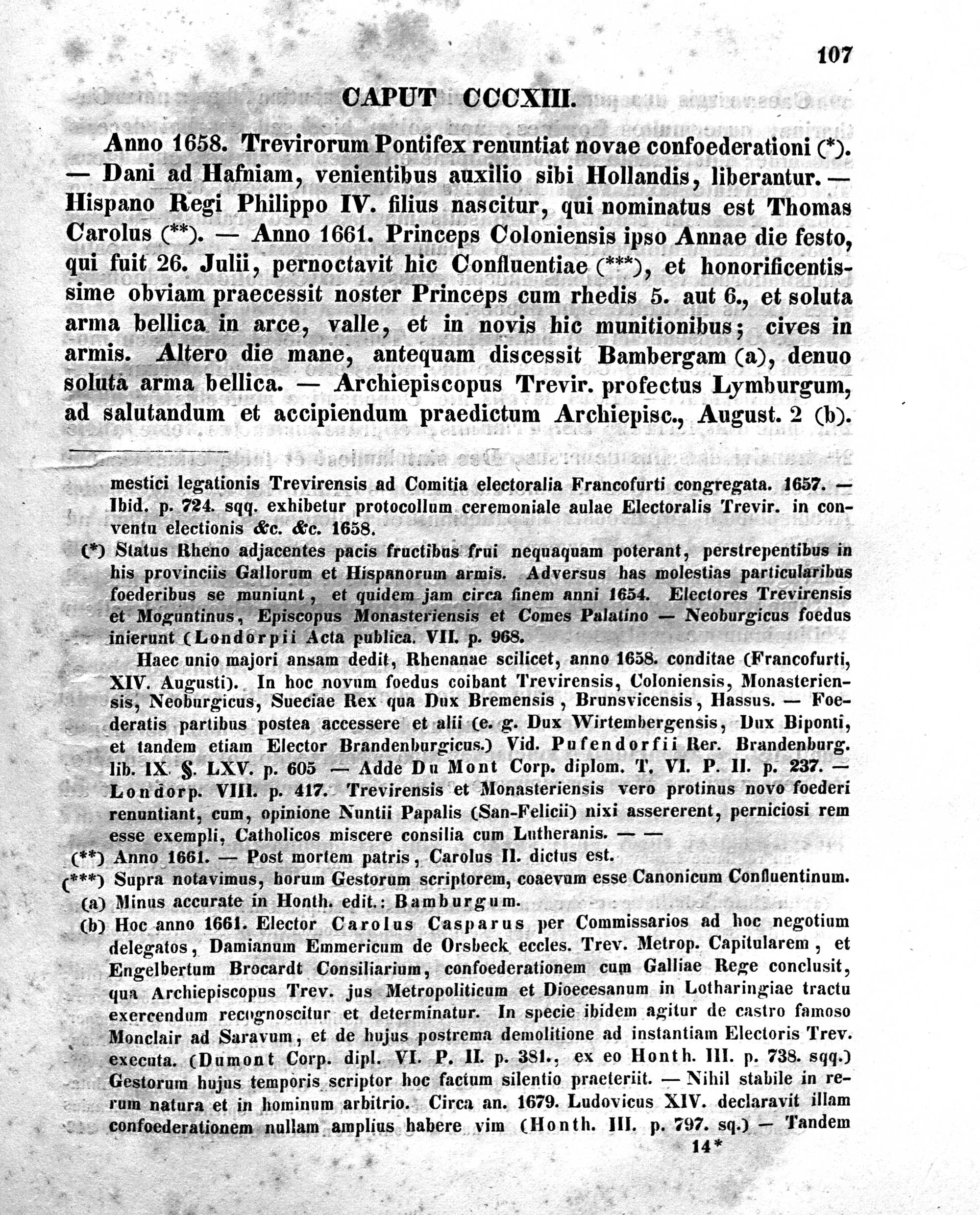 107

CAPUT CCCXIII.

Anno 1658. Trevirorum Pontifex renuntiat novae confoederationi (*). — Dani ad Hafniam, venientibus auxilio sibi Hollandis, liberantur. — Hispano Regi Philippo IV. filius nascitur, qui nominatus est Thomas Carolus (**). — Anno 1661. Princeps Coloniensis ipso Annae die festo, qui fuit 26. Julii, pernoctavit hic Confluentiae (***), et honorificentissime obviam praecessit noster Princeps cum rhedis 5. aut 6., et soluta arma bellica in arce, valle, et in novis hic munitionibus; cives in armis. Altero die mane, antequam discessit Bambergam (a), denuo soluta arma bellica. — Archiepiscopus Trevir. profectus Lymburgum, ad salutandum et accipiendum praedictum Archiepisc., August. 2 (b).

mestici legationis Trevirensis ad Comitia electoralia Francofurti congregata. 1657. — Ibid. p. 724. sqq. exhibetur protocollum ceremoniale aulae Electoralis Trevir. in conventu electionis &c. &c. 1658.

(*) Status Rheno adjacentes pacis fructibus frui nequaquam poterant, perstrepentibus in his provinciis Gallorum et Hispanorum armis. Adversus has molestias particularibus foederibus se muniunt, et quidem jam circa finem anni 1654. Electores Trevirensis et Moguntinus, Episcopus Monasteriensis et Comes Palatino — Neoburgicus foedus inierunt (Londorpii Acta publica. VII. p. 968.

Haec unio majori ansam dedit, Rhenanae scilicet, anno 1658. conditae (Francofurti, XIV. Augusti). In hoc novum foedus coibant Trevirensis, Coloniensis, Monasteriensis, Neoburgicus, Sueciae Rex qua Dux Bremensis, Brunsvicensis, Hassus. — Foederatis partibus postea accessere et alii (e. g. Dux Wirtembergensis, Dux Biponti, et tandem etiam Elector Brandenburgicus.) Vid. Pufendorfii Rer. Brandenburg. lib. IX. §. LXV. p. 605 — Adde Du Mont Corp. diplom. T. VI. P. II. p. 237. — Londorp. VIII. p. 417. Trevirensis et Monasteriensis vero protinus novo foederi renuntiant, cum, opinione Nuntii Papalis (San-Felicii) nixi assererent, perniciosi rem esse exempli, Catholicos miscere consilia cum Lutheranis. — —

(**) Anno 1661. — Post mortem patris, Carolus II. dictus est.

(***) Supra notavimus, horum Gestorum scriptorem, coaevum esse Canonicum Confluentinum.

(a) Minus accurate in Honth. edit.: Bamburgum.

(b) Hoc anno 1661. Elector Carolus Casparus per Commissarios ad hoc negotium delegatos, Damianum Emmericum de Orsbeck eccles. Trev. Metrop. Capitularem, et Engelbertum Brocardt Consiliarium, confoederationem cum Galliae Rege conclusit, qua Archiepiscopus Trev. jus Metropoliticum et Dioecesanum in Lotharingiae tractu exercendum recognoscitur et determinatur. In specie ibidem agitur de castro famoso Monclair ad Saravum, et de hujus postrema demolitione ad instantiam Electoris Trev. executa. (Dumont Corp. dipl. VI. P. II. p. 381., ex eo Honth. III. p. 738. sqq.) Gestorum hujus temporis scriptor hoc factum silentio praeteriit. — Nihil stabile in rerum natura et in hominum arbitrio. Circa an. 1679. Ludovicus XIV. declaravit illam confoederationem nullam amplius habere vim (Honth. III. p. 797. sq.) — Tandem

14*